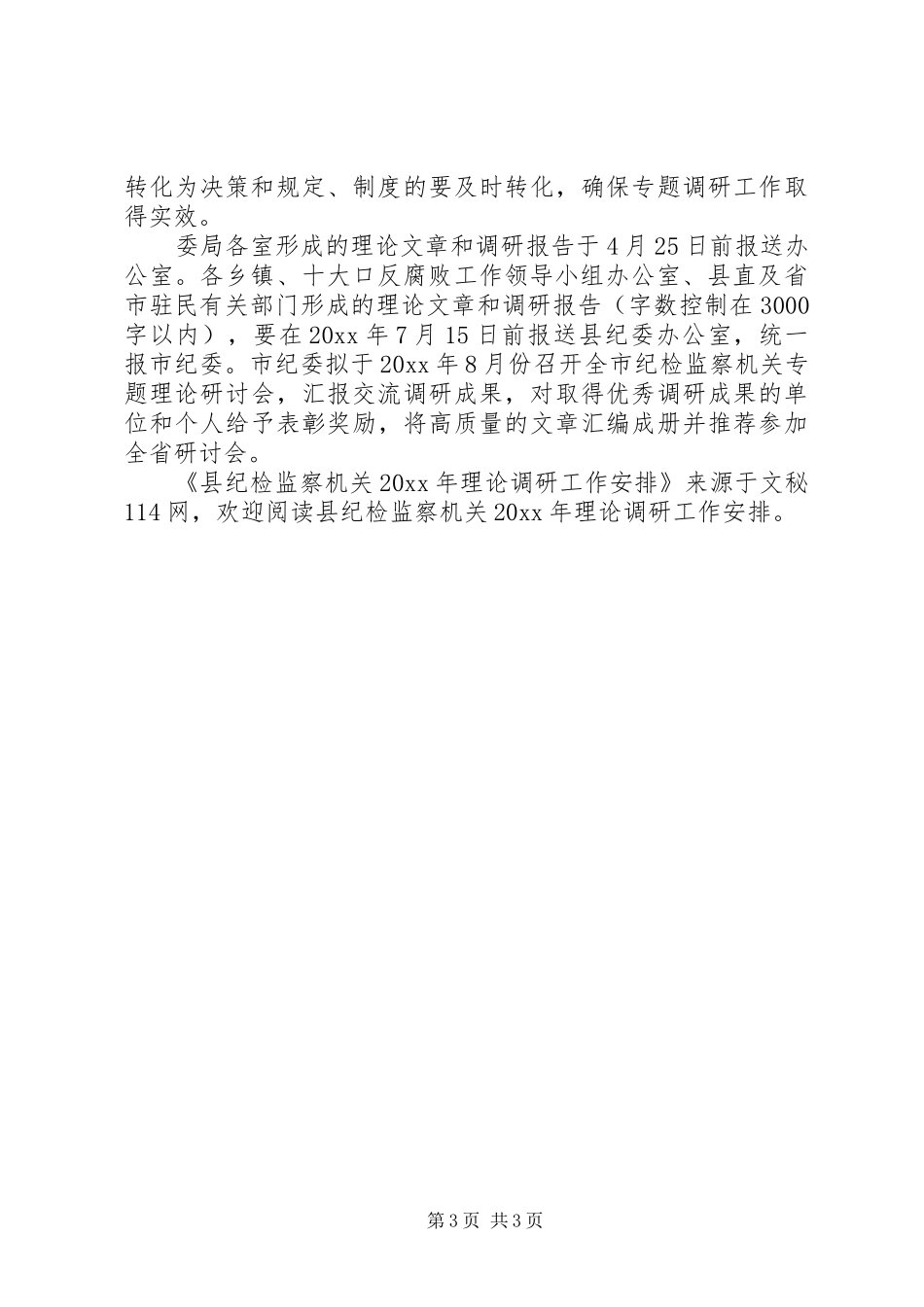 转化为决策和规定、制度的要及时转化，确保专题调研工作取得实效。

委局各室形成的理论文章和调研报告于4月25日前报送办公室。各乡镇、十大口反腐败工作领导小组办公室、县直及省市驻民有关部门形成的理论文章和调研报告（字数控制在3000字以内），要在20xx年7月15日前报送县纪委办公室，统一报市纪委。市纪委拟于20xx年8月份召开全市纪检监察机关专题理论研讨会，汇报交流调研成果，对取得优秀调研成果的单位和个人给予表彰奖励，将高质量的文章汇编成册并推荐参加全省研讨会。

《县纪检监察机关20xx年理论调研工作安排》来源于文秘114网，欢迎阅读县纪检监察机关20xx年理论调研工作安排。

第3页 共3页